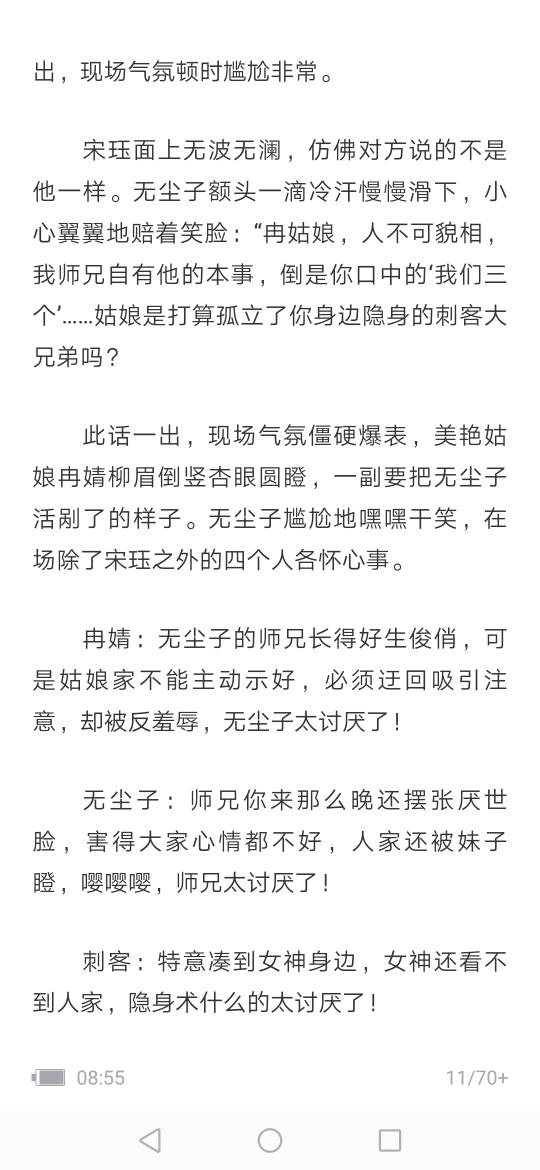 出，现场气氛顿时尴尬非常。

宋珏面上无波无澜，仿佛对方说的不是他一样。无尘子额头一滴冷汗慢慢滑下，小心翼翼地赔着笑脸：“冉姑娘，人不可貌相，我师兄自有他的本事，倒是你口中的‘我们三个’……姑娘是打算孤立了你身边隐身的刺客大兄弟吗？

此话一出，现场气氛僵硬爆表，美艳姑娘冉婧柳眉倒竖杏眼圆瞪，一副要把无尘子活剐了的样子。无尘子尴尬地嘿嘿干笑，在场除了宋珏之外的四个人各怀心事。

冉婧：无尘子的师兄长得好生俊俏，可是姑娘家不能主动示好，必须迂回吸引注意，却被反羞辱，无尘子太讨厌了！

无尘子：师兄你来那么晚还摆张厌世脸，害得大家心情都不好，人家还被妹子瞪，嘤嘤嘤，师兄太讨厌了！

刺客：特意凑到女神身边，女神还看不到人家，隐身术什么的太讨厌了！

08:55 11/70+